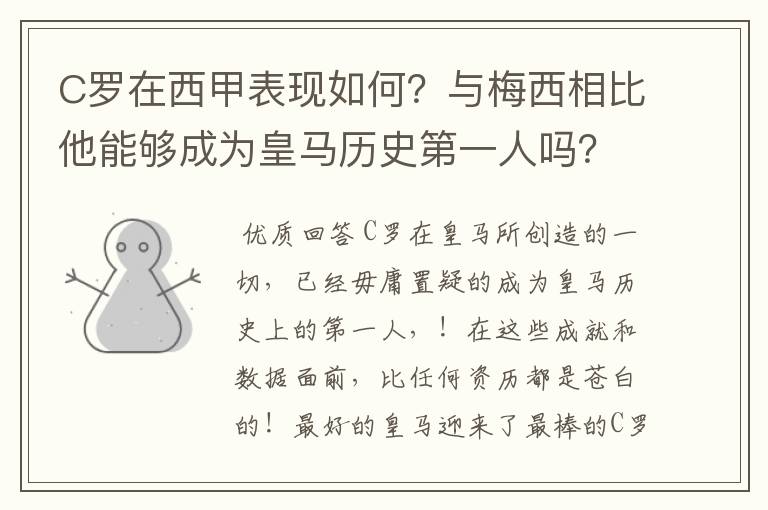 C罗在西甲表现如何？与梅西相比他能够成为皇马历史第一人吗？

优质回答C罗在皇马所创造的一切，已经毋庸置疑的成为皇马历史上的第一人，！在这些成就和数据面前，比任何资历都是苍白的！最好的皇马迎来了最棒的C罗